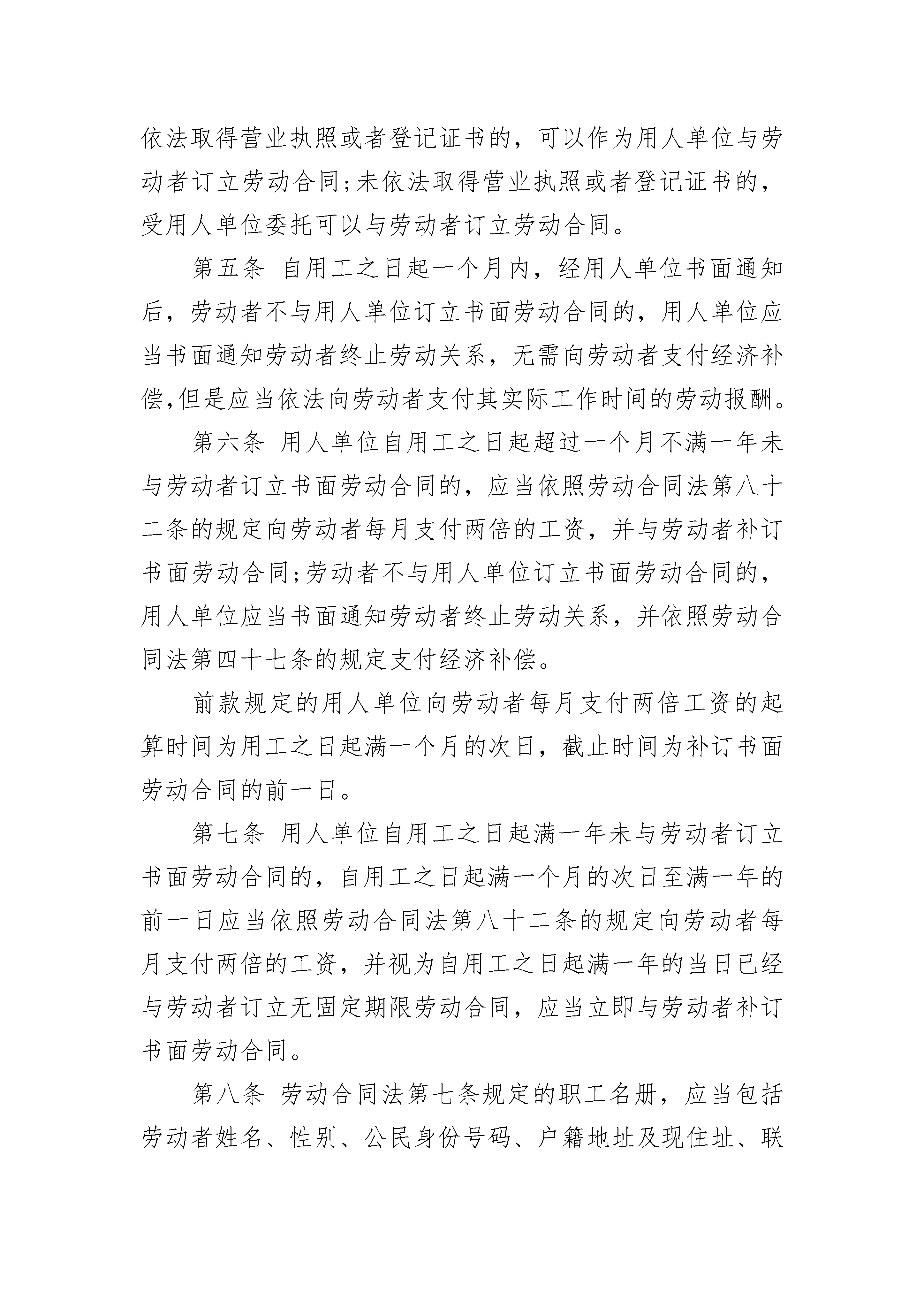 依法取得营业执照或者登记证书的，可以作为用人单位与劳动者订立劳动合同;未依法取得营业执照或者登记证书的，受用人单位委托可以与劳动者订立劳动合同。

第五条 自用工之日起一个月内，经用人单位书面通知后，劳动者不与用人单位订立书面劳动合同的，用人单位应当书面通知劳动者终止劳动关系，无需向劳动者支付经济补偿,但是应当依法向劳动者支付其实际工作时间的劳动报酬。

第六条 用人单位自用工之日起超过一个月不满一年未与劳动者订立书面劳动合同的，应当依照劳动合同法第八十二条的规定向劳动者每月支付两倍的工资，并与劳动者补订书面劳动合同;劳动者不与用人单位订立书面劳动合同的，用人单位应当书面通知劳动者终止劳动关系，并依照劳动合同法第四十七条的规定支付经济补偿。

前款规定的用人单位向劳动者每月支付两倍工资的起算时间为用工之日起满一个月的次日，截止时间为补订书面劳动合同的前一日。

第七条 用人单位自用工之日起满一年未与劳动者订立书面劳动合同的，自用工之日起满一个月的次日至满一年的前一日应当依照劳动合同法第八十二条的规定向劳动者每月支付两倍的工资，并视为自用工之日起满一年的当日已经与劳动者订立无固定期限劳动合同，应当立即与劳动者补订书面劳动合同。

第八条 劳动合同法第七条规定的职工名册，应当包括劳动者姓名、性别、公民身份号码、户籍地址及现住址、联